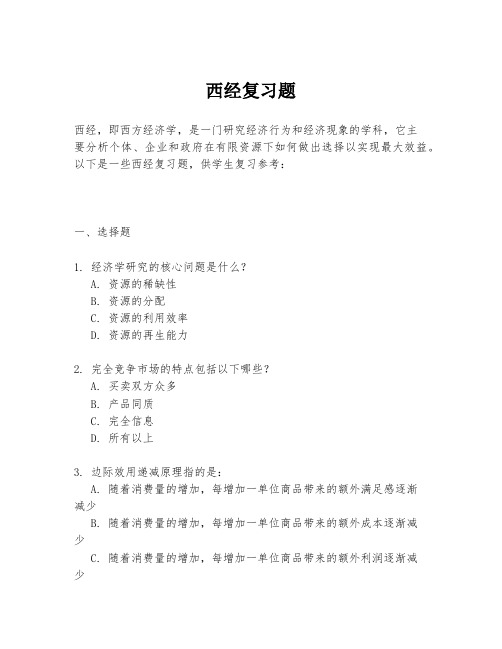 西经复习题

西经，即西方经济学，是一门研究经济行为和经济现象的学科，它主要分析个体、企业和政府在有限资源下如何做出选择以实现最大效益。以下是一些西经复习题，供学生复习参考：

一、选择题

1. 经济学研究的核心问题是什么？
A. 资源的稀缺性
B. 资源的分配
C. 资源的利用效率
D. 资源的再生能力

2. 完全竞争市场的特点包括以下哪些？
A. 买卖双方众多
B. 产品同质
C. 完全信息
D. 所有以上

3. 边际效用递减原理指的是：
A. 随着消费量的增加，每增加一单位商品带来的额外满足感逐渐减少
B. 随着消费量的增加，每增加一单位商品带来的额外成本逐渐减少
C. 随着消费量的增加，每增加一单位商品带来的额外利润逐渐减少